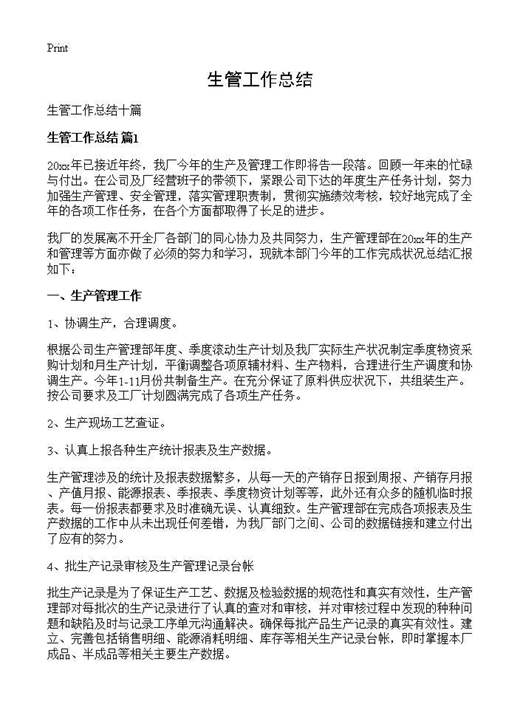 Print

生管工作总结

生管工作总结十篇

生管工作总结 篇1

20xx年已接近年终，我厂今年的生产及管理工作即将告一段落。回顾一年来的忙碌与付出。在公司及厂经营班子的带领下，紧跟公司下达的年度生产任务计划，努力加强生产管理、安全管理，落实管理职责制，贯彻实施绩效考核，较好地完成了全年的各项工作任务，在各个方面都取得了长足的进步。

我厂的发展离不开全厂各部门的同心协力及共同努力，生产管理部在20xx年的生产和管理等方面亦做了必须的努力和学习，现就本部门今年的工作完成状况总结汇报如下：

一、生产管理工作

1、协调生产，合理调度。

根据公司生产管理部年度、季度滚动生产计划及我厂实际生产状况制定季度物资采购计划和月生产计划，平衡调整各项原辅材料、生产物料，合理进行生产调度和协调生产。今年1-11月份共制备生产。在充分保证了原料供应状况下，共组装生产。按公司要求及工厂计划圆满完成了各项生产任务。

2、生产现场工艺查证。

3、认真上报各种生产统计报表及生产数据。

生产管理涉及的统计及报表数据繁多，从每一天的产销存日报到周报、产销存月报、产值月报、能源报表、季报表、季度物资计划等等，此外还有众多的随机临时报表。每一份报表都要求及时准确无误、认真细致。生产管理部在完成各项报表及生产数据的工作中从未出现任何差错，为我厂部门之间、公司的数据链接和建立付出了应有的努力。

4、批生产记录审核及生产管理记录台帐

批生产记录是为了保证生产工艺、数据及检验数据的规范性和真实有效性，生产管理部对每批次的生产记录进行了认真的查对和审核，并对审核过程中发现的种种问题和缺陷及时与记录工序单元沟通解决。确保每批产品生产记录的真实有效性。建立、完善包括销售明细、能源消耗明细、库存等相关生产记录台帐，即时掌握本厂成品、半成品等相关主要生产数据。